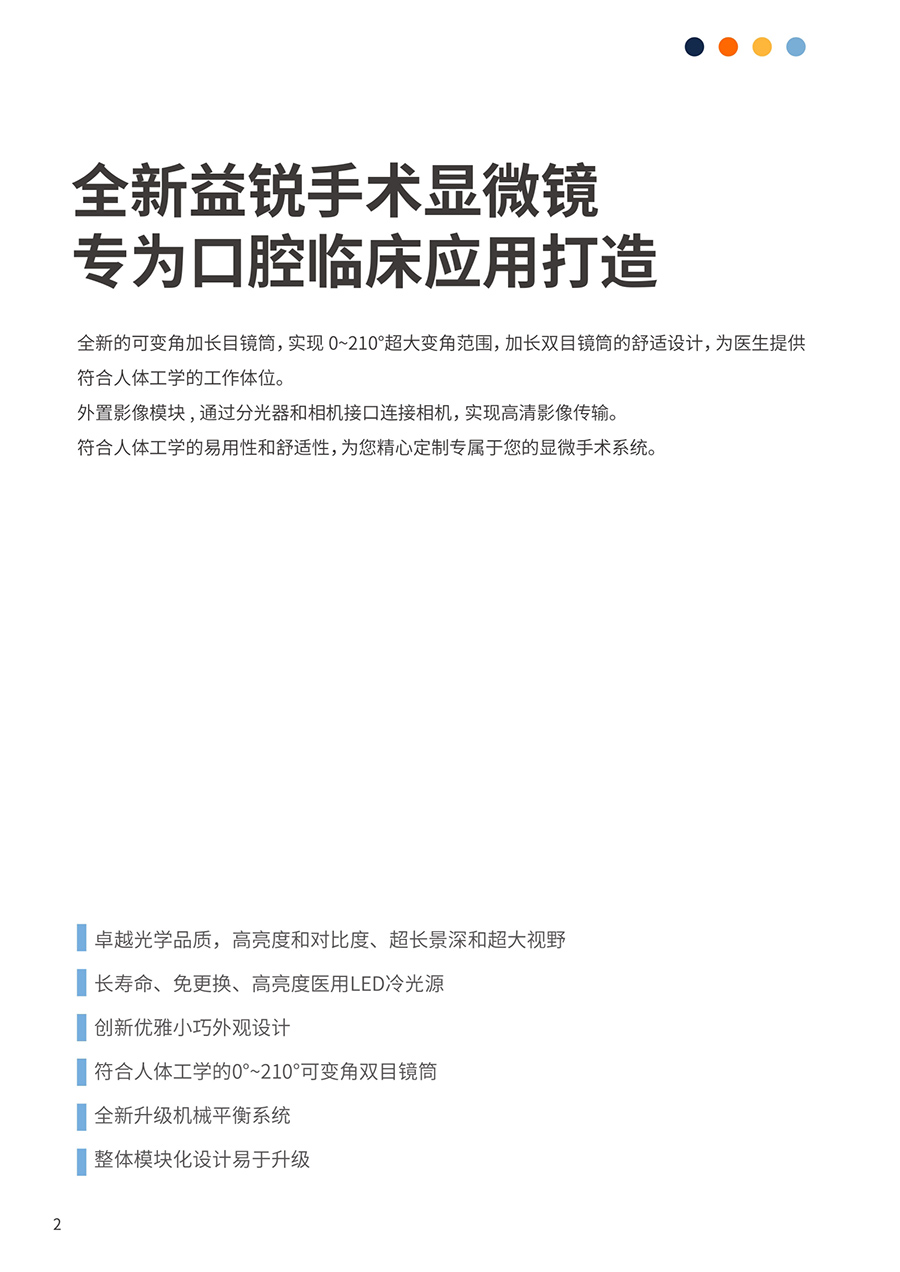 全新益锐手术显微镜
专为口腔临床应用打造

全新的可变角加长目镜筒，实现 0~210°超大变角范围，加长双目镜筒的舒适设计，为医生提供符合人体工学的工作体位。
外置影像模块，通过分光器和相机接口连接相机，实现高清影像传输。
符合人体工学的易用性和舒适性，为您精心定制专属于您的显微手术系统。

卓越光学品质，高亮度和对比度、超长景深和超大视野

长寿命、免更换、高亮度医用LED冷光源

创新优雅小巧外观设计

符合人体工学的0°~210°可变角双目镜筒

全新升级机械平衡系统

整体模块化设计易于升级

2